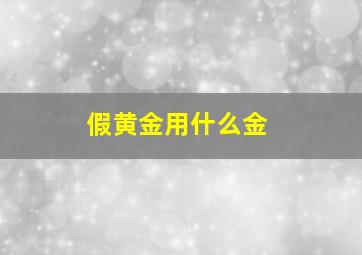 假黄金用什么金